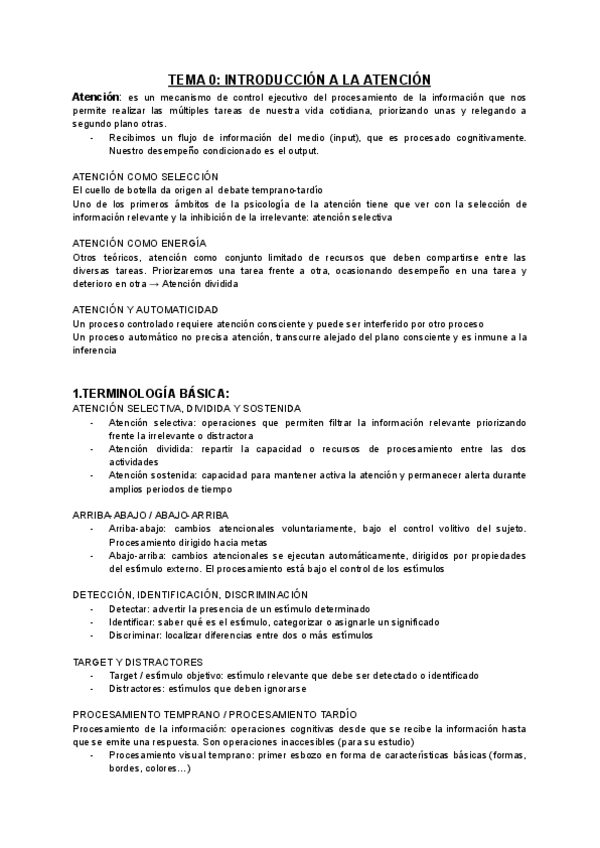 TEMA 0: INTRODUCCIÓN A LA ATENCIÓN

Atención: es un mecanismo de control ejecutivo del procesamiento de la información que nos permite realizar las múltiples tareas de nuestra vida cotidiana, priorizando unas y relegando a segundo plano otras.
- Recibimos un flujo de información del medio (input), que es procesado cognitivamente. Nuestro desempeño condicionado es el output.

ATENCIÓN COMO SELECCIÓN
El cuello de botella da origen al debate temprano-tardío
Uno de los primeros ámbitos de la psicología de la atención tiene que ver con la selección de información relevante y la inhibición de la irrelevante: atención selectiva

ATENCIÓN COMO ENERGÍA
Otros teóricos, atención como conjunto limitado de recursos que deben compartirse entre las diversas tareas. Priorizaremos una tarea frente a otra, ocasionando desempeño en una tarea y deterioro en otra → Atención dividida

ATENCIÓN Y AUTOMATICIDAD
Un proceso controlado requiere atención consciente y puede ser interferido por otro proceso
Un proceso automático no precisa atención, transcurre alejado del plano consciente y es inmune a la inferencia

1.TERMINOLOGÍA BÁSICA:
ATENCIÓN SELECTIVA, DIVIDIDA Y SOSTENIDA
- Atención selectiva: operaciones que permiten filtrar la información relevante priorizando frente la irrelevante o distractora
- Atención dividida: repartir la capacidad o recursos de procesamiento entre las dos actividades
- Atención sostenida: capacidad para mantener activa la atención y permanecer alerta durante amplios periodos de tiempo

ARRIBA-ABAJO / ABAJO-ARRIBA
- Arriba-abajo: cambios atencionales voluntariamente, bajo el control volitivo del sujeto. Procesamiento dirigido hacia metas
- Abajo-arriba: cambios atencionales se ejecutan automáticamente, dirigidos por propiedades del estímulo externo. El procesamiento está bajo el control de los estímulos

DETECCIÓN, IDENTIFICACIÓN, DISCRIMINACIÓN
- Detectar: advertir la presencia de un estímulo determinado
- Identificar: saber qué es el estímulo, categorizar o asignarle un significado
- Discriminar: localizar diferencias entre dos o más estímulos

TARGET Y DISTRACTORES
- Target / estímulo objetivo: estímulo relevante que debe ser detectado o identificado
- Distractores: estímulos que deben ignorarse

PROCESAMIENTO TEMPRANO / PROCESAMIENTO TARDÍO
Procesamiento de la información: operaciones cognitivas desde que se recibe la información hasta que se emite una respuesta. Son operaciones inaccesibles (para su estudio)
- Procesamiento visual temprano: primer esbozo en forma de características básicas (formas, bordes, colores…)